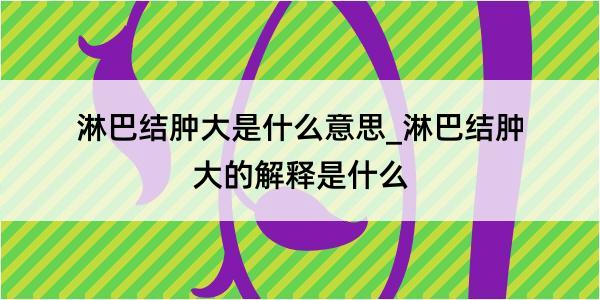 淋巴结肿大是什么意思_淋巴结肿大的解释是什么